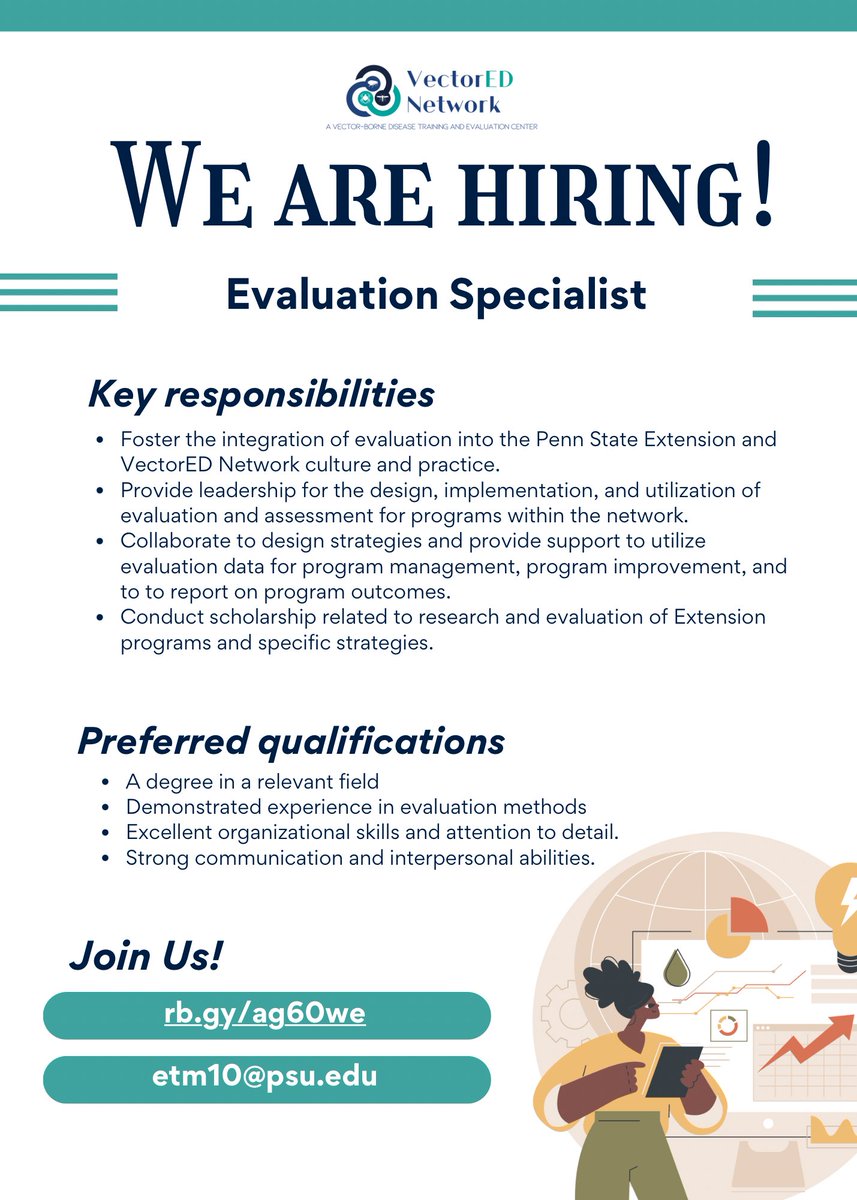 VectorED Network
A VECTOR-BORNE DISEASE TRAINING AND EVALUATION CENTER

WE ARE HIRING!

Evaluation Specialist

Key responsibilities

- Foster the integration of evaluation into the Penn State Extension and VectorED Network culture and practice.
- Provide leadership for the design, implementation, and utilization of evaluation and assessment for programs within the network.
- Collaborate to design strategies and provide support to utilize evaluation data for program management, program improvement, and to to report on program outcomes.
- Conduct scholarship related to research and evaluation of Extension programs and specific strategies.

Preferred qualifications

- A degree in a relevant field
- Demonstrated experience in evaluation methods
- Excellent organizational skills and attention to detail.
- Strong communication and interpersonal abilities.

Join Us!

rb.gy/ag60we

etm10@psu.edu